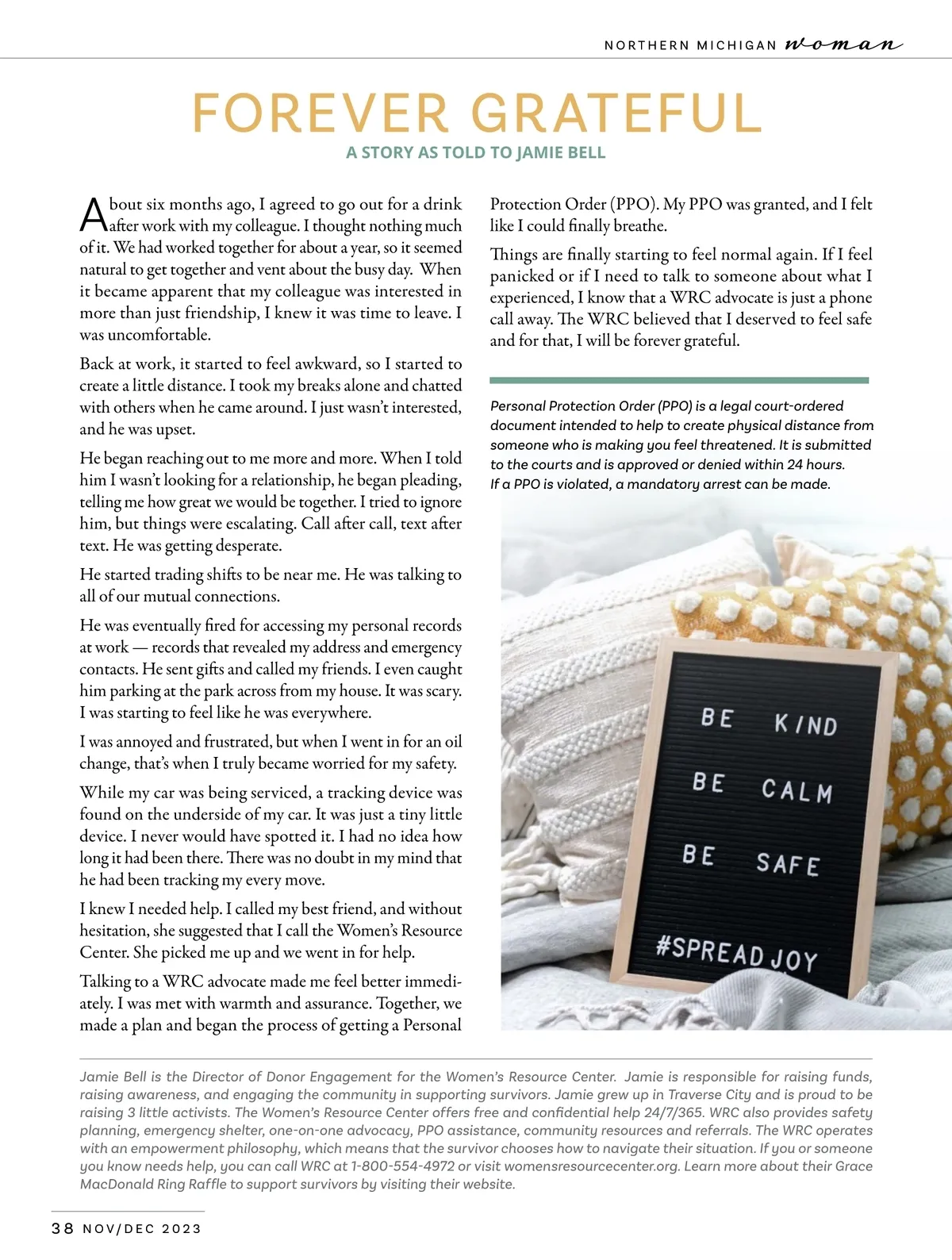 NORTHERN MICHIGAN woman

FOREVER GRATEFUL

A STORY AS TOLD TO JAMIE BELL

About six months ago, I agreed to go out for a drink after work with my colleague. I thought nothing much of it. We had worked together for about a year, so it seemed natural to get together and vent about the busy day. When it became apparent that my colleague was interested in more than just friendship, I knew it was time to leave. I was uncomfortable.

Back at work, it started to feel awkward, so I started to create a little distance. I took my breaks alone and chatted with others when he came around. I just wasn't interested, and he was upset.

He began reaching out to me more and more. When I told him I wasn't looking for a relationship, he began pleading, telling me how great we would be together. I tried to ignore him, but things were escalating. Call after call, text after text. He was getting desperate.

He started trading shifts to be near me. He was talking to all of our mutual connections.

He was eventually fired for accessing my personal records at work — records that revealed my address and emergency contacts. He sent gifts and called my friends. I even caught him parking at the park across from my house. It was scary. I was starting to feel like he was everywhere.

I was annoyed and frustrated, but when I went in for an oil change, that's when I truly became worried for my safety.

While my car was being serviced, a tracking device was found on the underside of my car. It was just a tiny little device. I never would have spotted it. I had no idea how long it had been there. There was no doubt in my mind that he had been tracking my every move.

I knew I needed help. I called my best friend, and without hesitation, she suggested that I call the Women's Resource Center. She picked me up and we went in for help.

Talking to a WRC advocate made me feel better immediately. I was met with warmth and assurance. Together, we made a plan and began the process of getting a Personal Protection Order (PPO). My PPO was granted, and I felt like I could finally breathe.

Things are finally starting to feel normal again. If I feel panicked or if I need to talk to someone about what I experienced, I know that a WRC advocate is just a phone call away. The WRC believed that I deserved to feel safe and for that, I will be forever grateful.

Personal Protection Order (PPO) is a legal court-ordered document intended to help to create physical distance from someone who is making you feel threatened. It is submitted to the courts and is approved or denied within 24 hours. If a PPO is violated, a mandatory arrest can be made.

BE KIND
BE CALM
BE SAFE
#SPREAD JOY

Jamie Bell is the Director of Donor Engagement for the Women's Resource Center. Jamie is responsible for raising funds, raising awareness, and engaging the community in supporting survivors. Jamie grew up in Traverse City and is proud to be raising 3 little activists. The Women's Resource Center offers free and confidential help 24/7/365. WRC also provides safety planning, emergency shelter, one-on-one advocacy, PPO assistance, community resources and referrals. The WRC operates with an empowerment philosophy, which means that the survivor chooses how to navigate their situation. If you or someone you know needs help, you can call WRC at 1-800-554-4972 or visit womensresourcecenter.org. Learn more about their Grace MacDonald Ring Raffle to support survivors by visiting their website.

38 NOV/DEC 2023